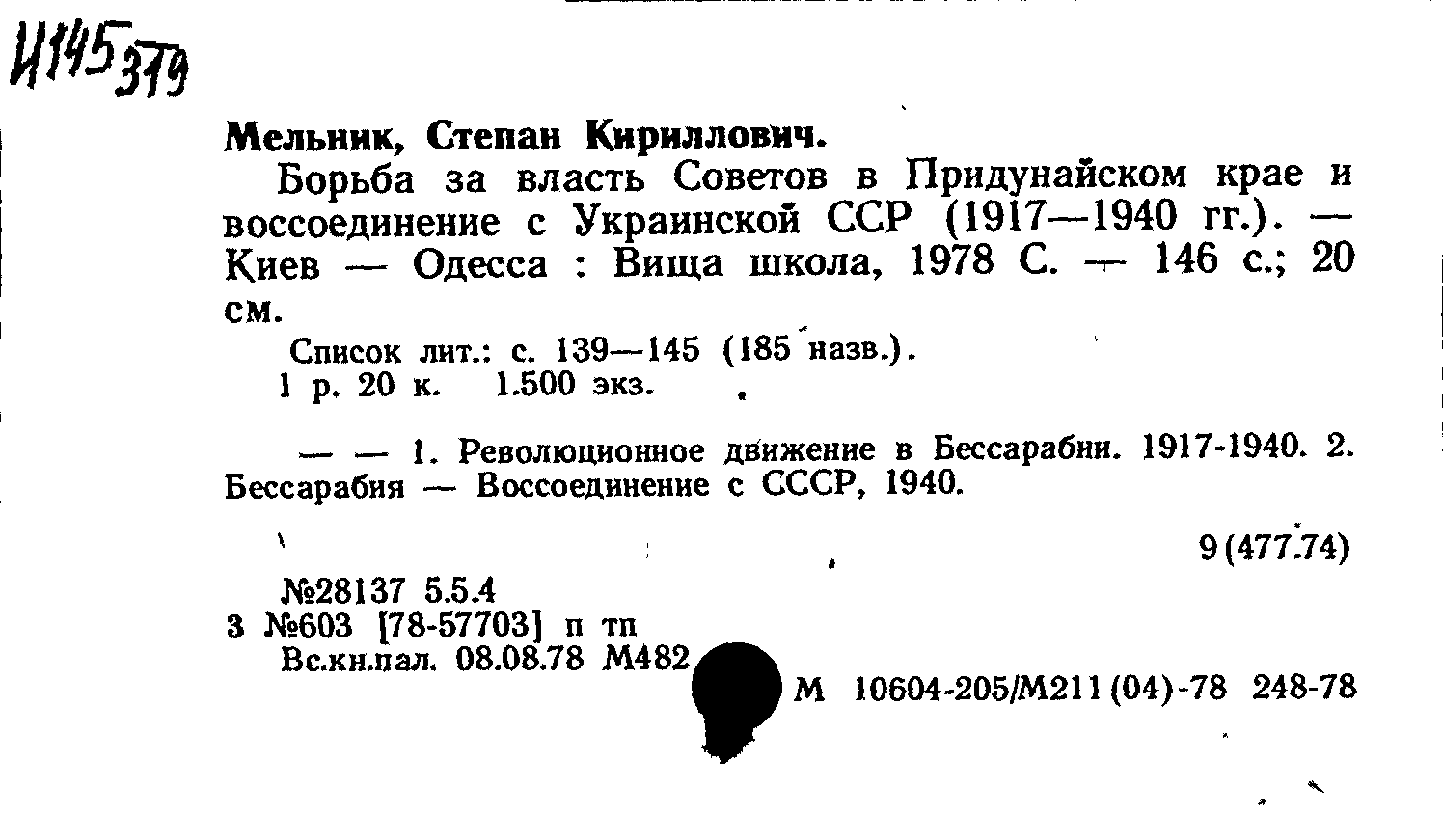 И145 379

Мельник, Степан Кириллович.

Борьба за власть Советов в Придунайском крае и воссоединение с Украинской ССР (1917—1940 гг.). — Киев — Одесса : Вища школа, 1978 С. — 146 с.; 20 см.

Список лит.: с. 139—145 (185 назв.).
1 р. 20 к. 1.500 экз.

— — 1. Революционное движение в Бессарабии. 1917-1940. 2. Бессарабия — Воссоединение с СССР, 1940.

9(477.74)

№28137 5.5.4
3 №603 [78-57703] п тп
Вс.кн.пал. 08.08.78 М482

М 10604-205/М211(04)-78 248-78